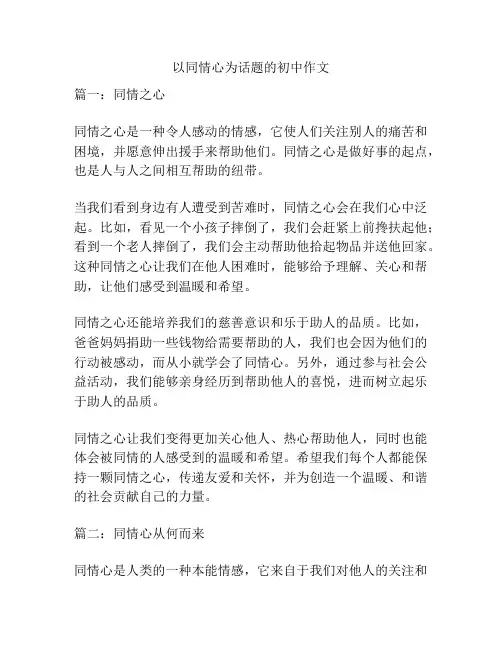 以同情心为话题的初中作文

篇一：同情之心

同情之心是一种令人感动的情感，它使人们关注别人的痛苦和困境，并愿意伸出援手来帮助他们。同情之心是做好事的起点，也是人与人之间相互帮助的纽带。

当我们看到身边有人遭受到苦难时，同情之心会在我们心中泛起。比如，看见一个小孩子摔倒了，我们会赶紧上前搀扶起他；看到一个老人摔倒了，我们会主动帮助他拾起物品并送他回家。这种同情之心让我们在他人困难时，能够给予理解、关心和帮助，让他们感受到温暖和希望。

同情之心还能培养我们的慈善意识和乐于助人的品质。比如，爸爸妈妈捐助一些钱物给需要帮助的人，我们也会因为他们的行动被感动，而从小就学会了同情心。另外，通过参与社会公益活动，我们能够亲身经历到帮助他人的喜悦，进而树立起乐于助人的品质。

同情之心让我们变得更加关心他人、热心帮助他人，同时也能体会被同情的人感受到的温暖和希望。希望我们每个人都能保持一颗同情之心，传递友爱和关怀，并为创造一个温暖、和谐的社会贡献自己的力量。

篇二：同情心从何而来

同情心是人类的一种本能情感，它来自于我们对他人的关注和